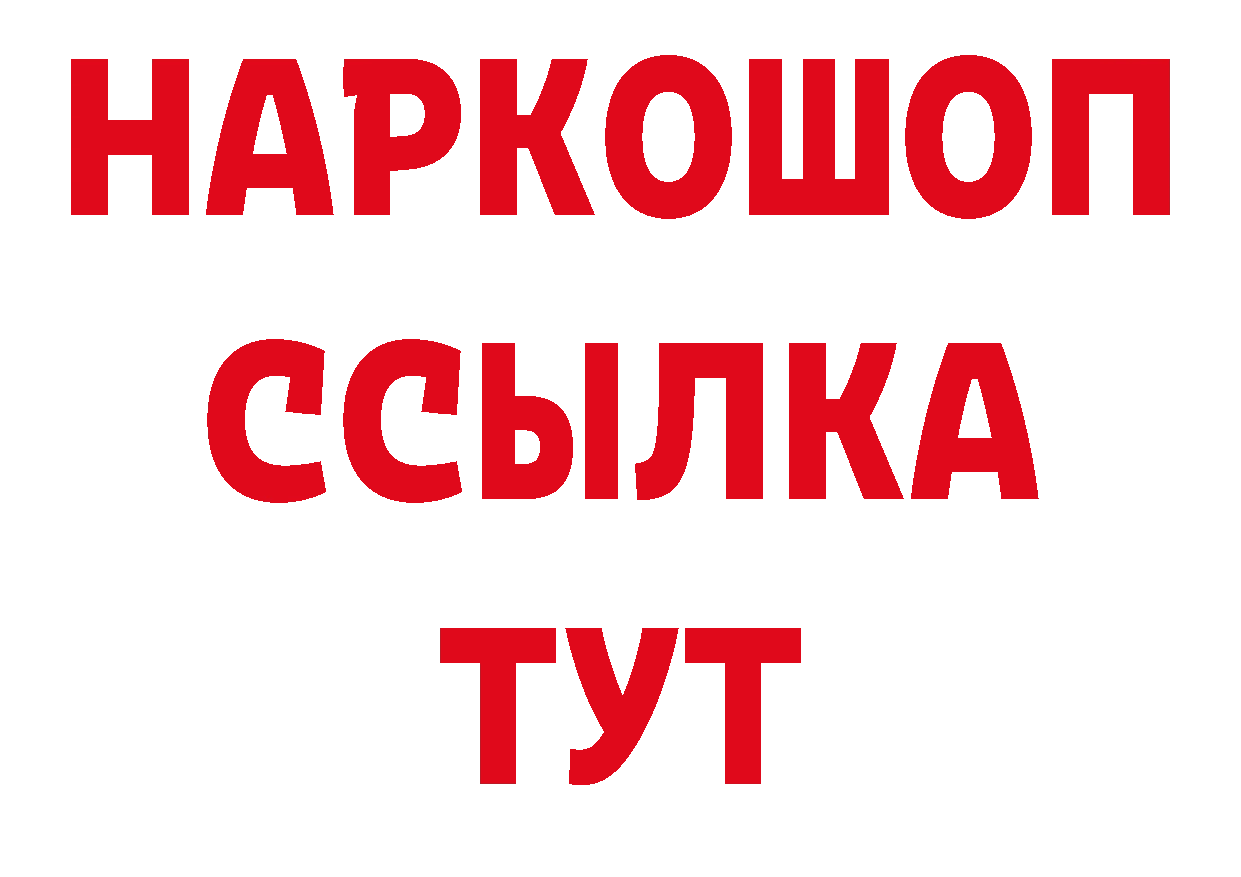 НАРКОШОП
ССЫЛКА
ТУТ